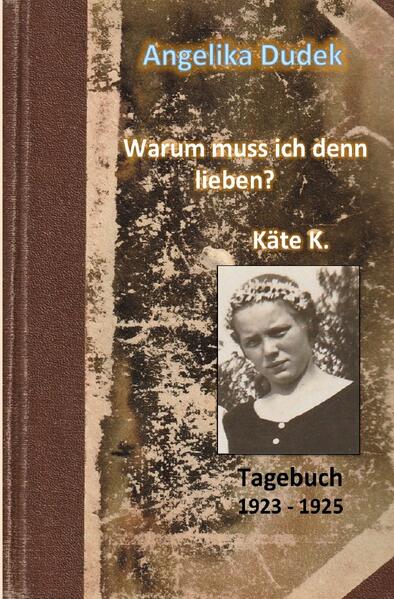 Angelika Dudek

Warum muss ich denn lieben?

Käte K.

Tagebuch
1923 - 1925